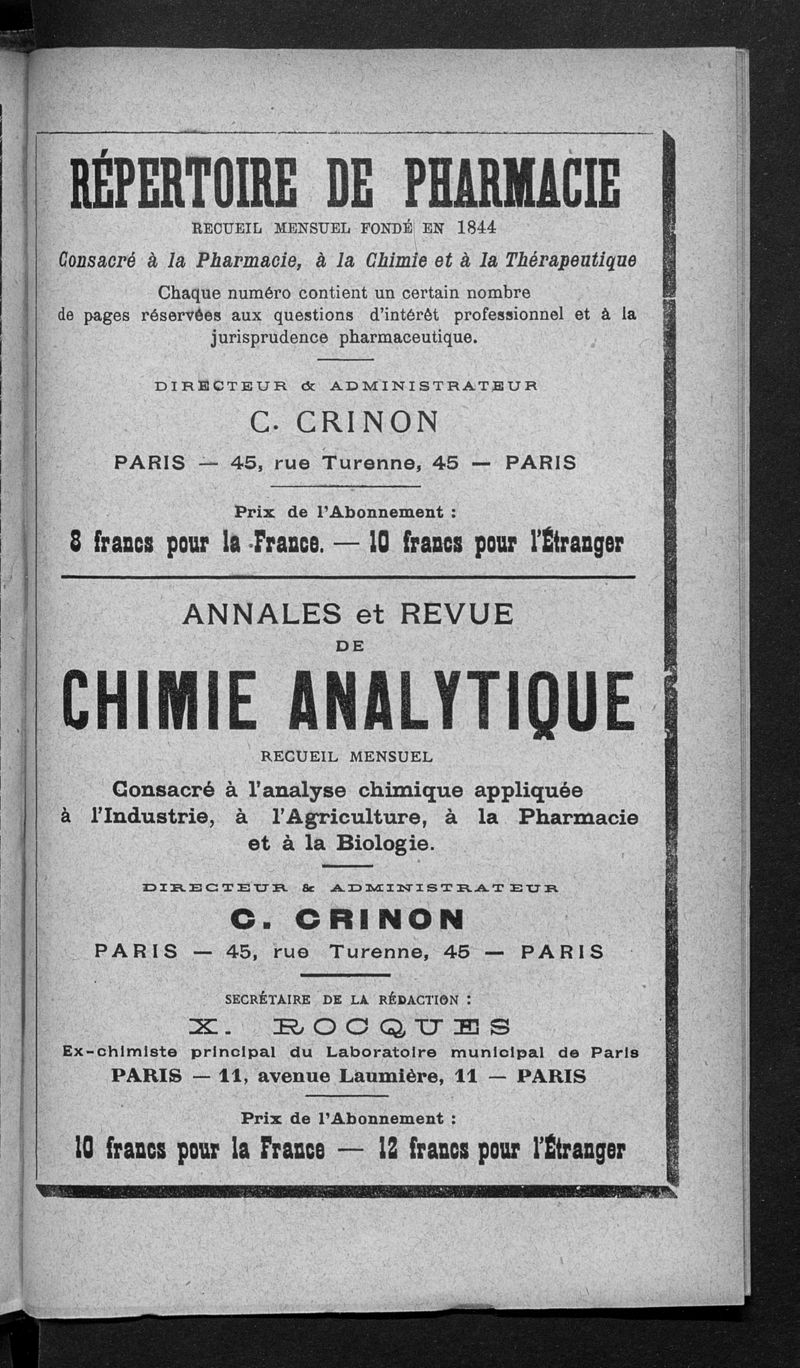 RÉPERTOIRE DE PHARMACIE

RECUEIL MENSUEL FONDÉ EN 1844

Consacré à la Pharmacie, à la Chimie et à la Thérapeutique

Chaque numéro contient un certain nombre de pages réservées aux questions d'intérêt professionnel et à la jurisprudence pharmaceutique.

DIRECTEUR & ADMINISTRATEUR

C. CRINON

PARIS — 45, rue Turenne, 45 — PARIS

Prix de l'Abonnement :

8 francs pour la France. — 10 francs pour l'Étranger

ANNALES et REVUE DE

CHIMIE ANALYTIQUE

RECUEIL MENSUEL

Consacré à l'analyse chimique appliquée à l'Industrie, à l'Agriculture, à la Pharmacie et à la Biologie.

DIRECTEUR & ADMINISTRATEUR

C. CRINON

PARIS — 45, rue Turenne, 45 — PARIS

SECRÉTAIRE DE LA RÉDACTION :

X. ROCQUES

Ex-chimiste principal du Laboratoire municipal de Paris

PARIS — 11, avenue Laumière, 11 — PARIS

Prix de l'Abonnement :

10 francs pour la France — 12 francs pour l'Étranger